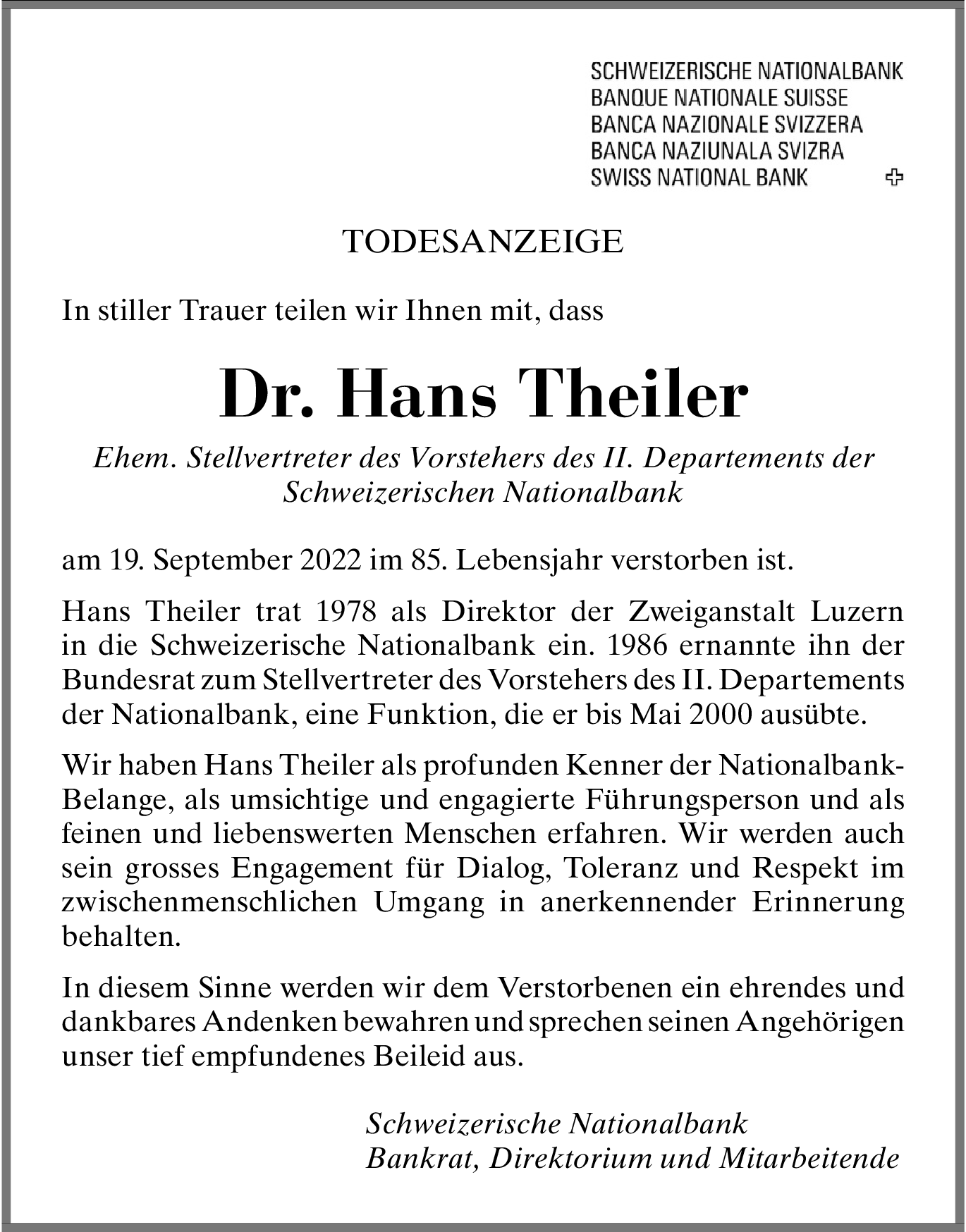 SCHWEIZERISCHE NATIONALBANK
BANQUE NATIONALE SUISSE
BANCA NAZIONALE SVIZZERA
BANCA NAZIUNALA SVIZRA
SWISS NATIONAL BANK

TODESANZEIGE

In stiller Trauer teilen wir Ihnen mit, dass

Dr. Hans Theiler

Ehem. Stellvertreter des Vorstehers des II. Departements der Schweizerischen Nationalbank

am 19. September 2022 im 85. Lebensjahr verstorben ist.

Hans Theiler trat 1978 als Direktor der Zweiganstalt Luzern in die Schweizerische Nationalbank ein. 1986 ernannte ihn der Bundesrat zum Stellvertreter des Vorstehers des II. Departements der Nationalbank, eine Funktion, die er bis Mai 2000 ausübte.

Wir haben Hans Theiler als profunden Kenner der Nationalbank-Belange, als umsichtige und engagierte Führungsperson und als feinen und liebenswerten Menschen erfahren. Wir werden auch sein grosses Engagement für Dialog, Toleranz und Respekt im zwischenmenschlichen Umgang in anerkennender Erinnerung behalten.

In diesem Sinne werden wir dem Verstorbenen ein ehrendes und dankbares Andenken bewahren und sprechen seinen Angehörigen unser tief empfundenes Beileid aus.

Schweizerische Nationalbank
Bankrat, Direktorium und Mitarbeitende